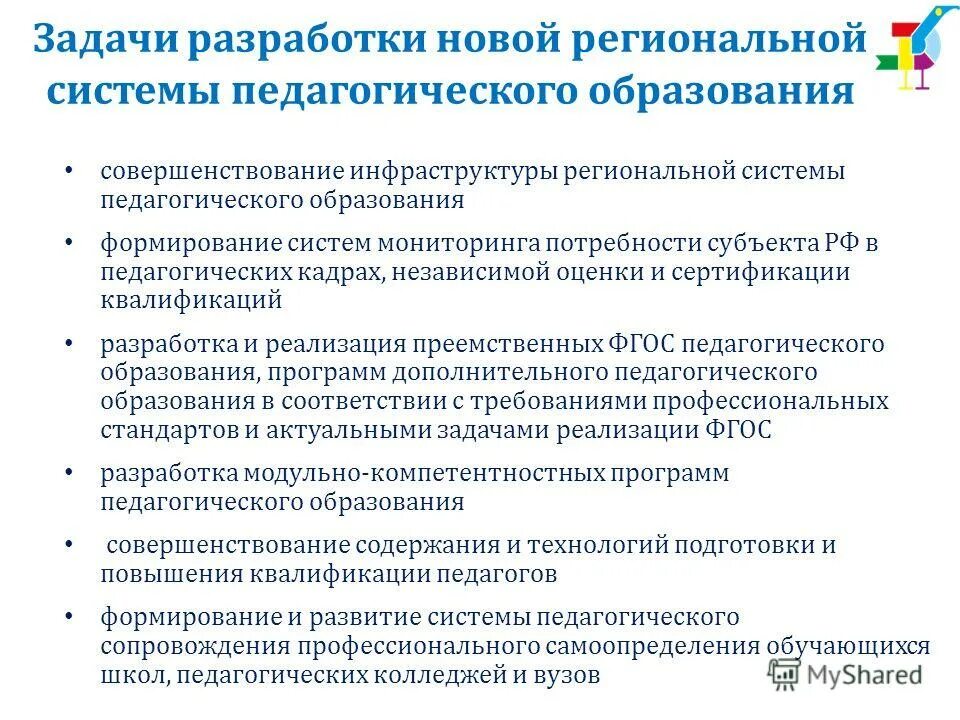 Задачи разработки новой региональной системы педагогического образования

• совершенствование инфраструктуры региональной системы педагогического образования

• формирование систем мониторинга потребности субъекта РФ в педагогических кадрах, независимой оценки и сертификации квалификаций

• разработка и реализация преемственных ФГОС педагогического образования, программ дополнительного педагогического образования в соответствии с требованиями профессиональных стандартов и актуальными задачами реализации ФГОС

• разработка модульно-компетентностных программ педагогического образования

• совершенствование содержания и технологий подготовки и повышения квалификации педагогов

• формирование и развитие системы педагогического сопровождения профессионального самоопределения обучающихся школ, педагогических колледжей и вузов

MyShared